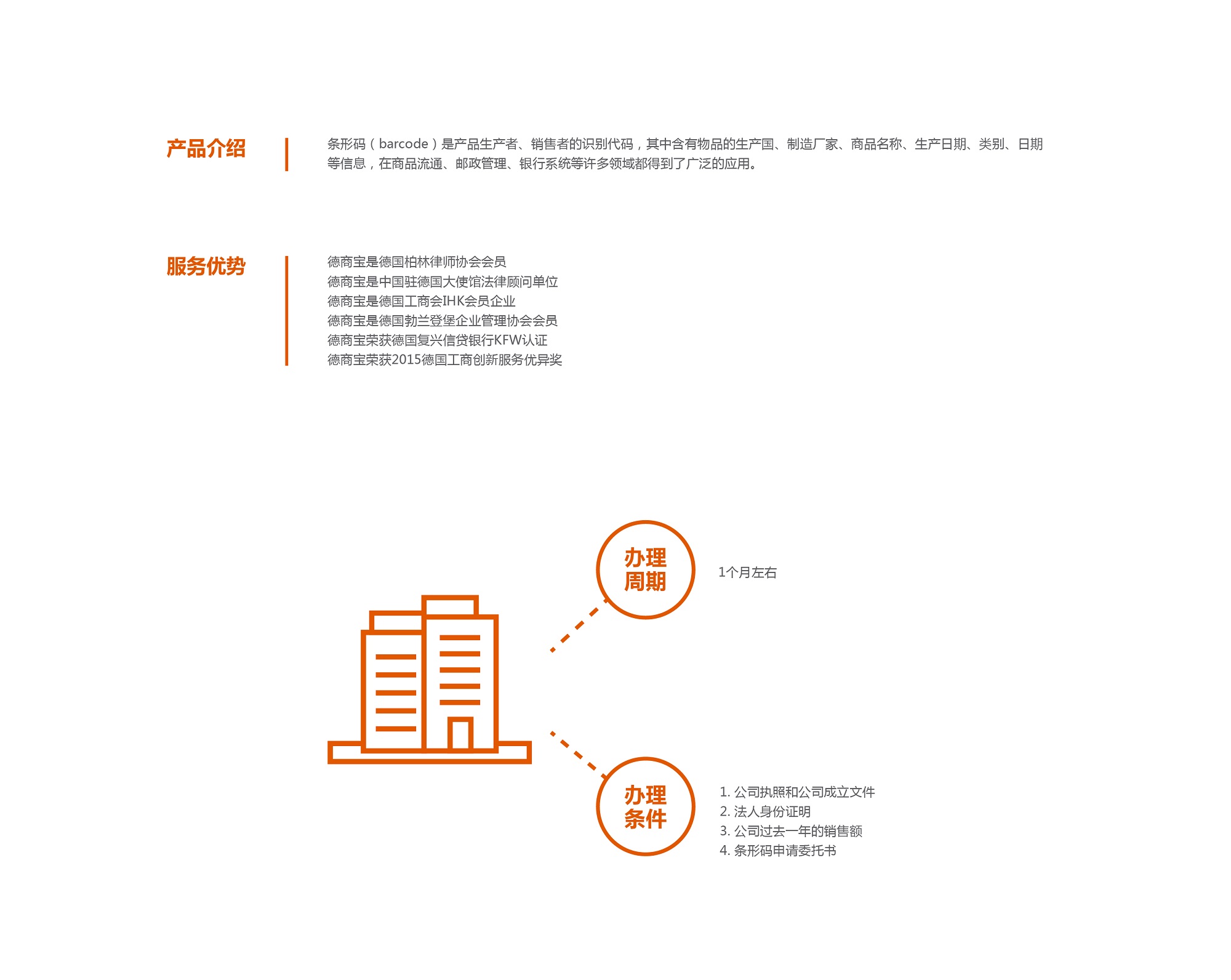 产品介绍

条形码（barcode）是产品生产者、销售者的识别代码，其中含有物品的生产国、制造厂家、商品名称、生产日期、类别、日期等信息，在商品流通、邮政管理、银行系统等许多领域都得到了广泛的应用。

服务优势

德商宝是德国柏林律师协会会员
德商宝是中国驻德国大使馆法律顾问单位
德商宝是德国工商会IHK会员企业
德商宝是德国勃兰登堡企业管理协会会员
德商宝荣获德国复兴信贷银行KFW认证
德商宝荣获2015德国工商创新服务优异奖

办理周期

1个月左右

办理条件

1. 公司执照和公司成立文件
2. 法人身份证明
3. 公司过去一年的销售额
4. 条形码申请委托书